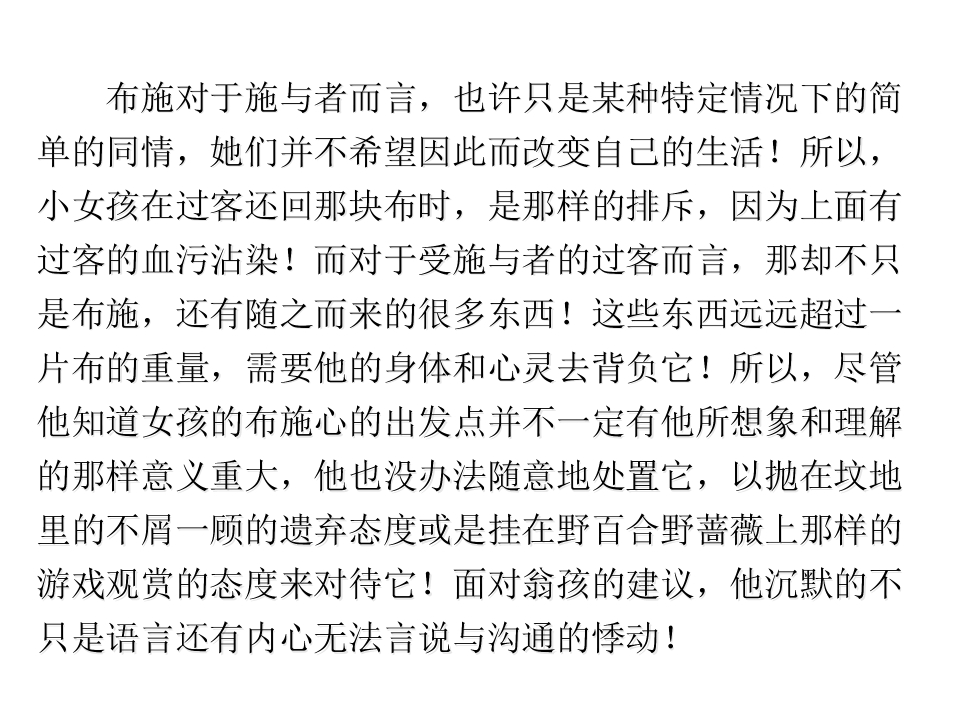 布施对于施与者而言，也许只是某种特定情况下的简单的同情，她们并不希望因此而改变自己的生活！所以，小女孩在过客还回那块布时，是那样的排斥，因为上面有过客的血污沾染！而对于受施与者的过客而言，那却不只是布施，还有随之而来的很多东西！这些东西远远超过一片布的重量，需要他的身体和心灵去背负它！所以，尽管他知道女孩的布施心的出发点并不一定有他所想象和理解的那样意义重大，他也没办法随意地处置它，以抛在坟地里的不屑一顾的遗弃态度或是挂在野百合野蔷薇上那样的游戏观赏的态度来对待它！面对翁孩的建议，他沉默的不只是语言还有内心无法言说与沟通的悸动！